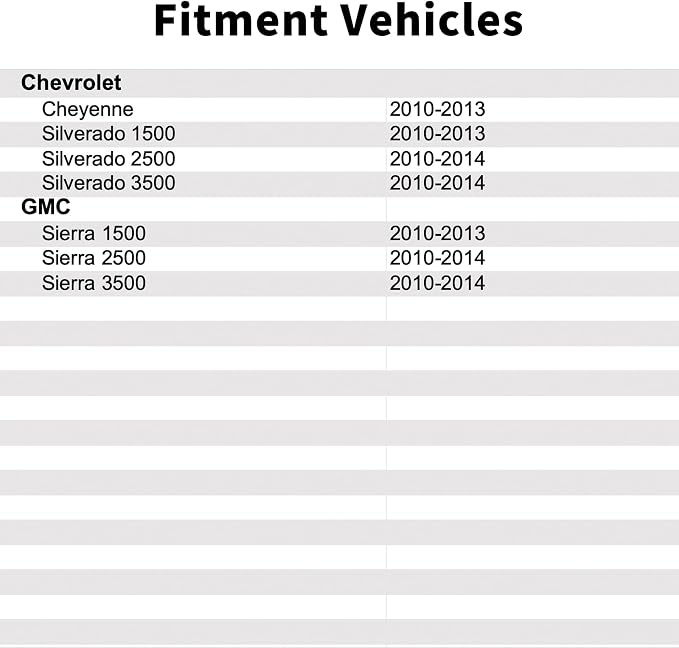 Fitment Vehicles

| Chevrolet | |
|---|---|
| Cheyenne | 2010-2013 |
| Silverado 1500 | 2010-2013 |
| Silverado 2500 | 2010-2014 |
| Silverado 3500 | 2010-2014 |
| GMC | |
| Sierra 1500 | 2010-2013 |
| Sierra 2500 | 2010-2014 |
| Sierra 3500 | 2010-2014 |